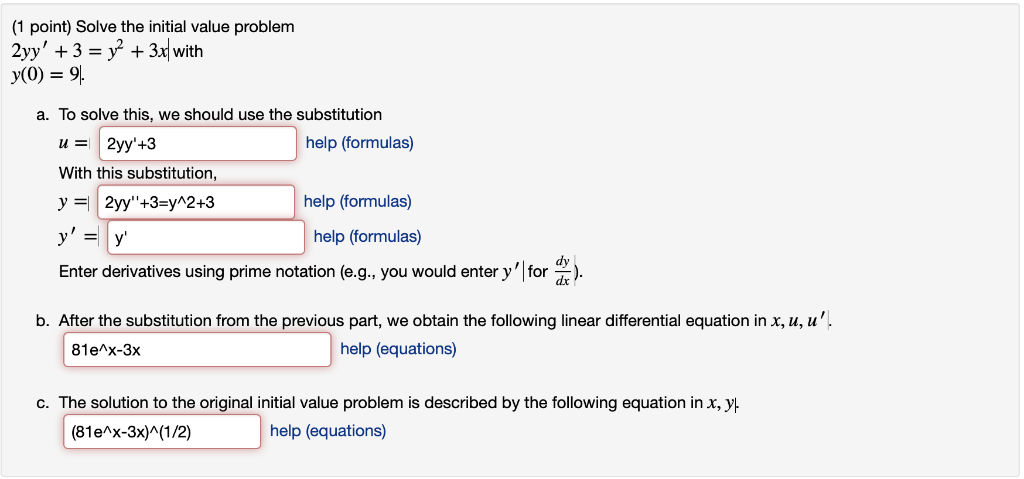 (1 point) Solve the initial value problem
$2yy' + 3 = y^2 + 3x$ with
$y(0) = 9$.

a. To solve this, we should use the substitution
$u =$ 2yy'+3 help (formulas)
With this substitution,
$y =$ 2yy''+3=y^2+3 help (formulas)
$y' =$ y' help (formulas)
Enter derivatives using prime notation (e.g., you would enter $y'$ for $\frac{dy}{dx}$).

b. After the substitution from the previous part, we obtain the following linear differential equation in $x, u, u'$.
81e^x-3x help (equations)

c. The solution to the original initial value problem is described by the following equation in $x, y$.
(81e^x-3x)^(1/2) help (equations)